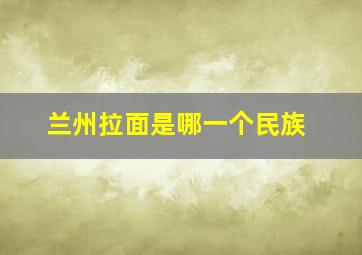 兰州拉面是哪一个民族